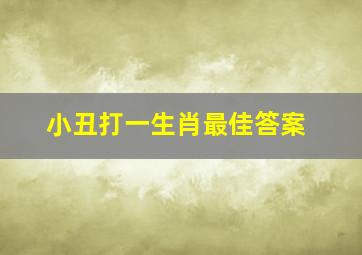 小丑打一生肖最佳答案